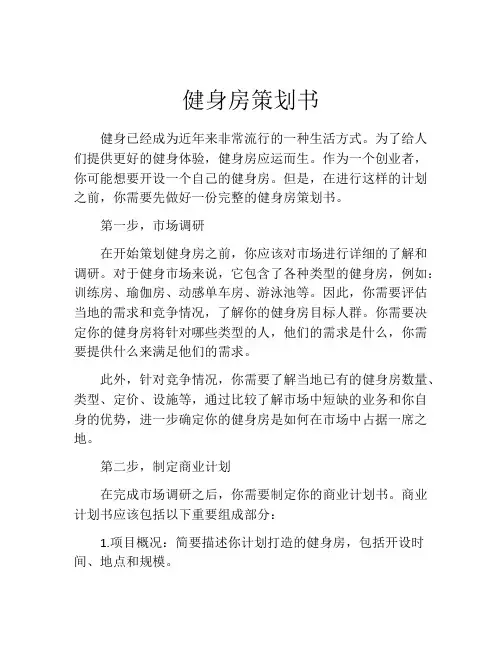 健身房策划书

健身已经成为近年来非常流行的一种生活方式。为了给人们提供更好的健身体验，健身房应运而生。作为一个创业者，你可能想要开设一个自己的健身房。但是，在进行这样的计划之前，你需要先做好一份完整的健身房策划书。

第一步，市场调研

在开始策划健身房之前，你应该对市场进行详细的了解和调研。对于健身市场来说，它包含了各种类型的健身房，例如：训练房、瑜伽房、动感单车房、游泳池等。因此，你需要评估当地的需求和竞争情况，了解你的健身房目标人群。你需要决定你的健身房将针对哪些类型的人，他们的需求是什么，你需要提供什么来满足他们的需求。

此外，针对竞争情况，你需要了解当地已有的健身房数量、类型、定价、设施等，通过比较了解市场中短缺的业务和你自身的优势，进一步确定你的健身房是如何在市场中占据一席之地。

第二步，制定商业计划

在完成市场调研之后，你需要制定你的商业计划书。商业计划书应该包括以下重要组成部分：

1.项目概况：简要描述你计划打造的健身房，包括开设时间、地点和规模。